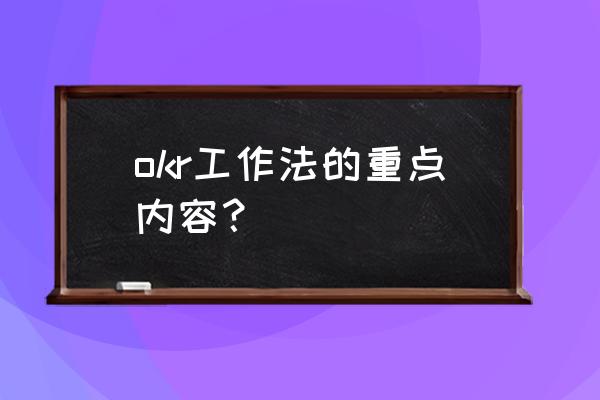 okr工作法的重点内容？